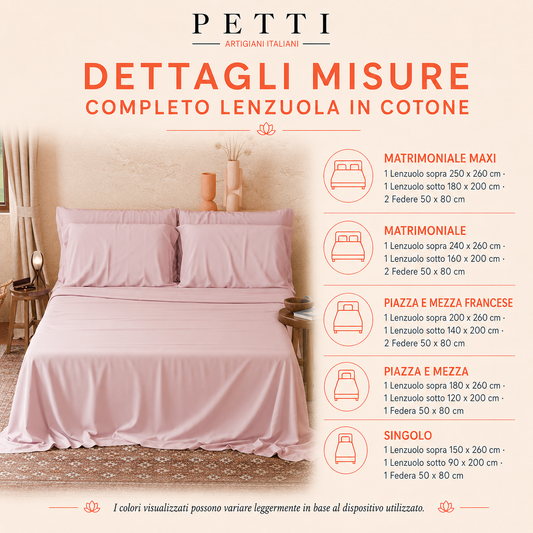 PETTI
ARTIGIANI ITALIANI

DETTAGLI MISURE
COMPLETO LENZUOLA IN COTONE

MATRIMONIALE MAXI
1 Lenzuolo sopra 250 x 260 cm ·
1 Lenzuolo sotto 180 x 200 cm ·
2 Federe 50 x 80 cm

MATRIMONIALE
1 Lenzuolo sopra 240 x 260 cm ·
1 Lenzuolo sotto 160 x 200 cm ·
2 Federe 50 x 80 cm

PIAZZA E MEZZA FRANCESE
1 Lenzuolo sopra 200 x 260 cm ·
1 Lenzuolo sotto 140 x 200 cm ·
2 Federe 50 x 80 cm

PIAZZA E MEZZA
1 Lenzuolo sopra 180 x 260 cm ·
1 Lenzuolo sotto 120 x 200 cm ·
1 Federa 50 x 80 cm

SINGOLO
1 Lenzuolo sopra 150 x 260 cm ·
1 Lenzuolo sotto 90 x 200 cm ·
1 Federa 50 x 80 cm

I colori visualizzati possono variare leggermente in base al dispositivo utilizzato.